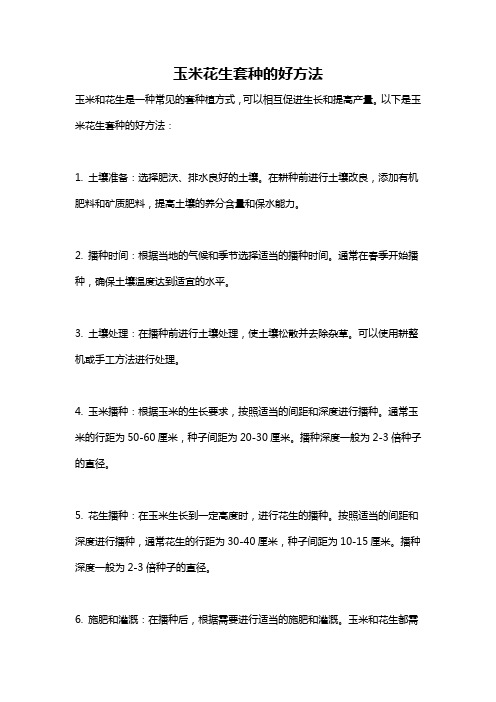 玉米花生套种的好方法

玉米和花生是一种常见的套种植方式，可以相互促进生长和提高产量。以下是玉米花生套种的好方法：

1. 土壤准备：选择肥沃、排水良好的土壤。在耕种前进行土壤改良，添加有机肥料和矿质肥料，提高土壤的养分含量和保水能力。

2. 播种时间：根据当地的气候和季节选择适当的播种时间。通常在春季开始播种，确保土壤温度达到适宜的水平。

3. 土壤处理：在播种前进行土壤处理，使土壤松散并去除杂草。可以使用耕整机或手工方法进行处理。

4. 玉米播种：根据玉米的生长要求，按照适当的间距和深度进行播种。通常玉米的行距为 50-60 厘米，种子间距为 20-30 厘米。播种深度一般为 2-3 倍种子的直径。

5. 花生播种：在玉米生长到一定高度时，进行花生的播种。按照适当的间距和深度进行播种，通常花生的行距为 30-40 厘米，种子间距为 10-15 厘米。播种深度一般为 2-3 倍种子的直径。

6. 施肥和灌溉：在播种后，根据需要进行适当的施肥和灌溉。玉米和花生都需